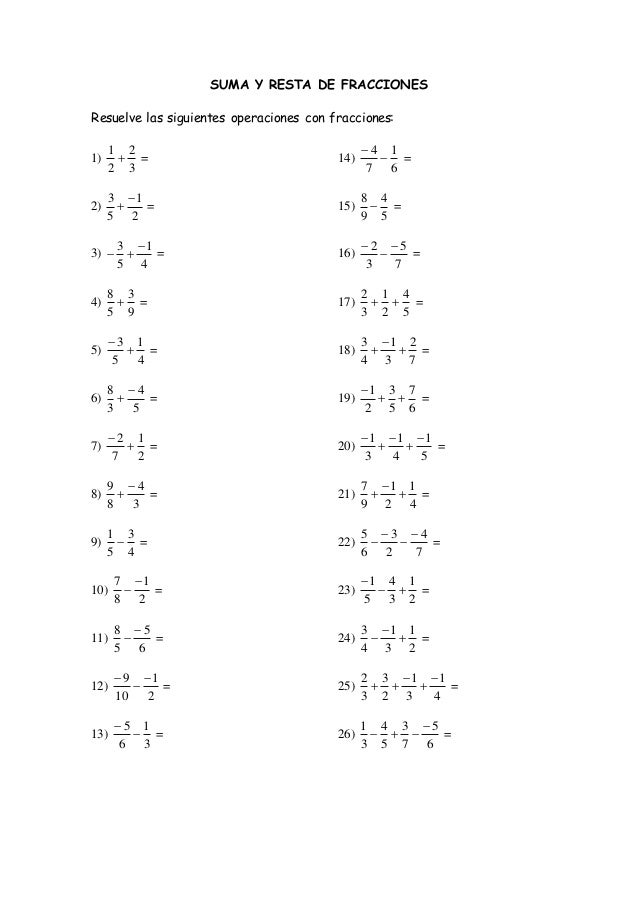 SUMA Y RESTA DE FRACCIONES

Resuelve las siguientes operaciones con fracciones:

1) $\frac{1}{2}+\frac{2}{3}=$

2) $\frac{3}{5}+\frac{-1}{2}=$

3) $-\frac{3}{5}+\frac{-1}{4}=$

4) $\frac{8}{5}+\frac{3}{9}=$

5) $\frac{-3}{5}+\frac{1}{4}=$

6) $\frac{8}{3}+\frac{-4}{5}=$

7) $\frac{-2}{7}+\frac{1}{2}=$

8) $\frac{9}{8}+\frac{-4}{3}=$

9) $\frac{1}{5}-\frac{3}{4}=$

10) $\frac{7}{8}-\frac{-1}{2}=$

11) $\frac{8}{5}-\frac{-5}{6}=$

12) $\frac{-9}{10}-\frac{-1}{2}=$

13) $\frac{-5}{6}-\frac{1}{3}=$

14) $\frac{-4}{7}-\frac{1}{6}=$

15) $\frac{8}{9}-\frac{4}{5}=$

16) $\frac{-2}{3}-\frac{-5}{7}=$

17) $\frac{2}{3}+\frac{1}{2}+\frac{4}{5}=$

18) $\frac{3}{4}+\frac{-1}{3}+\frac{2}{7}=$

19) $\frac{-1}{2}+\frac{3}{5}+\frac{7}{6}=$

20) $\frac{-1}{3}+\frac{-1}{4}+\frac{-1}{5}=$

21) $\frac{7}{9}+\frac{-1}{2}+\frac{1}{4}=$

22) $\frac{5}{6}-\frac{-3}{2}-\frac{-4}{7}=$

23) $\frac{-1}{5}-\frac{4}{3}+\frac{1}{2}=$

24) $\frac{3}{4}-\frac{-1}{3}+\frac{1}{2}=$

25) $\frac{2}{3}+\frac{3}{2}+\frac{-1}{3}+\frac{-1}{4}=$

26) $\frac{1}{3}-\frac{4}{5}+\frac{3}{7}-\frac{-5}{6}=$